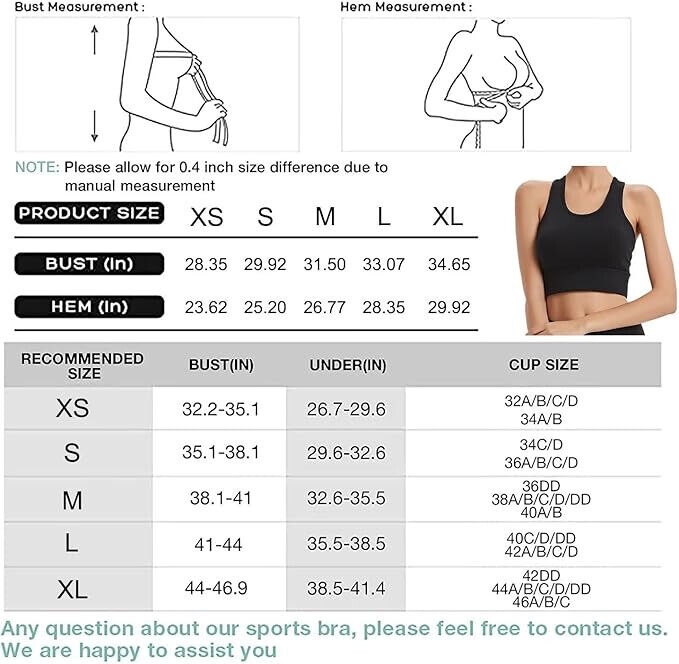 Bust Measurement :

Hem Measurement :

NOTE: Please allow for 0.4 inch size difference due to manual measurement

| PRODUCT SIZE | XS | S | M | L | XL |
|---|---|---|---|---|---|
| BUST (In) | 28.35 | 29.92 | 31.50 | 33.07 | 34.65 |
| HEM (In) | 23.62 | 25.20 | 26.77 | 28.35 | 29.92 |

| RECOMMENDED SIZE | BUST(IN) | UNDER(IN) | CUP SIZE |
|---|---|---|---|
| XS | 32.2-35.1 | 26.7-29.6 | 32A/B/C/D 34A/B |
| S | 35.1-38.1 | 29.6-32.6 | 34C/D 36A/B/C/D |
| M | 38.1-41 | 32.6-35.5 | 36DD 38A/B/C/D/DD 40A/B |
| L | 41-44 | 35.5-38.5 | 40C/D/DD 42A/B/C/D |
| XL | 44-46.9 | 38.5-41.4 | 42DD 44A/B/C/D/DD 46A/B/C |

Any question about our sports bra, please feel free to contact us. We are happy to assist you